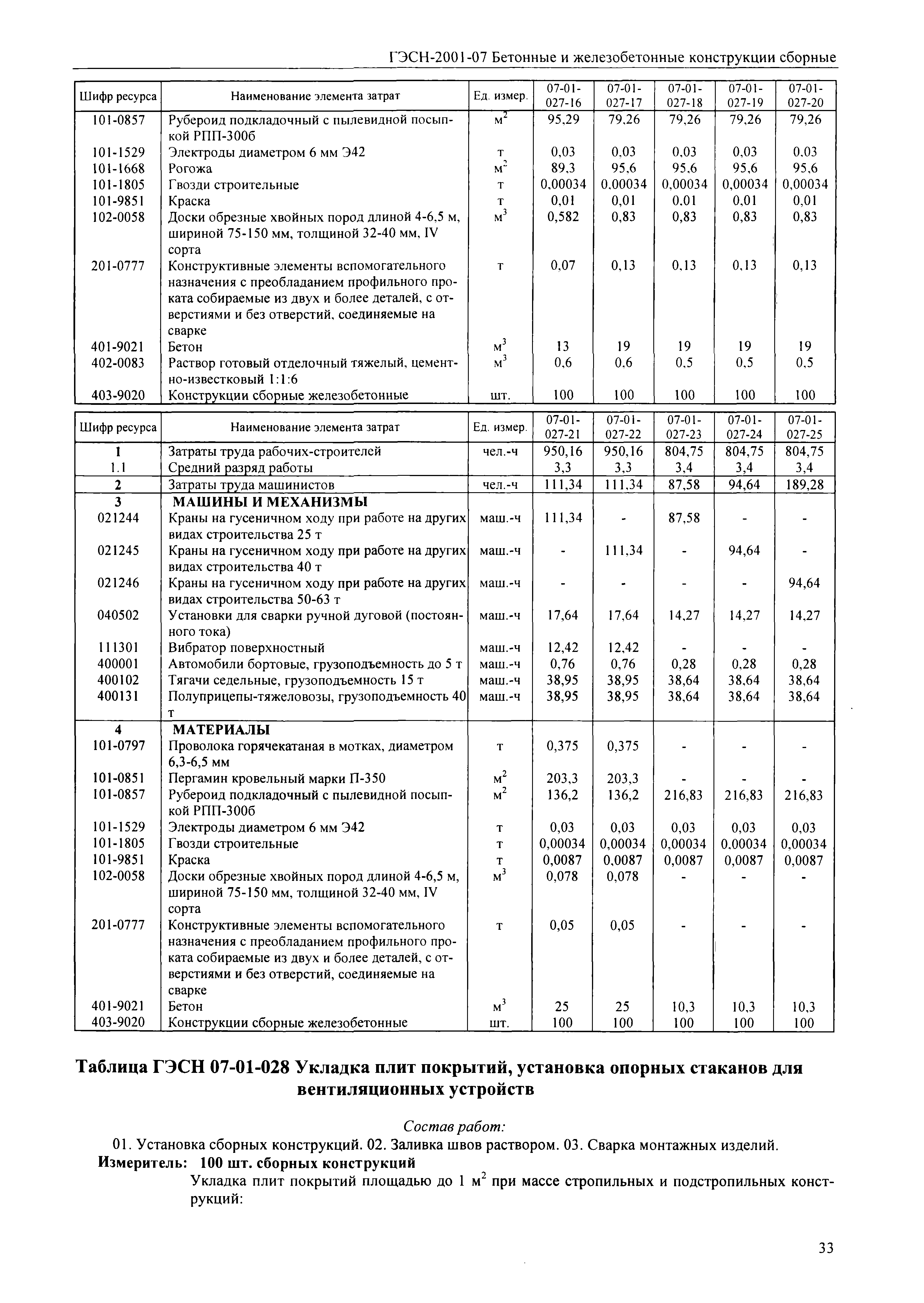 ГЭСН-2001-07 Бетонные и железобетонные конструкции сборные

| Шифр ресурса | Наименование элемента затрат | Ед. измер. | 07-01-027-16 | 07-01-027-17 | 07-01-027-18 | 07-01-027-19 | 07-01-027-20 |
|---|---|---|---|---|---|---|---|
| 101-0857 | Рубероид подкладочный с пылевидной посыпкой РПП-300б | $м^2$ | 95,29 | 79,26 | 79,26 | 79,26 | 79,26 |
| 101-1529 | Электроды диаметром 6 мм Э42 | т | 0,03 | 0,03 | 0,03 | 0,03 | 0,03 |
| 101-1668 | Рогожа | $м^2$ | 89,3 | 95,6 | 95,6 | 95,6 | 95,6 |
| 101-1805 | Гвозди строительные | т | 0,00034 | 0,00034 | 0,00034 | 0,00034 | 0,00034 |
| 101-9851 | Краска | т | 0,01 | 0,01 | 0,01 | 0,01 | 0,01 |
| 102-0058 | Доски обрезные хвойных пород длиной 4-6,5 м, шириной 75-150 мм, толщиной 32-40 мм, IV сорта | $м^3$ | 0,582 | 0,83 | 0,83 | 0,83 | 0,83 |
| 201-0777 | Конструктивные элементы вспомогательного назначения с преобладанием профильного проката собираемые из двух и более деталей, с отверстиями и без отверстий, соединяемые на сварке | т | 0,07 | 0,13 | 0,13 | 0,13 | 0,13 |
| 401-9021 | Бетон | $м^3$ | 13 | 19 | 19 | 19 | 19 |
| 402-0083 | Раствор готовый отделочный тяжелый, цементно-известковый 1:1:6 | $м^3$ | 0,6 | 0,6 | 0,5 | 0,5 | 0,5 |
| 403-9020 | Конструкции сборные железобетонные | шт. | 100 | 100 | 100 | 100 | 100 |

| Шифр ресурса | Наименование элемента затрат | Ед. измер. | 07-01-027-21 | 07-01-027-22 | 07-01-027-23 | 07-01-027-24 | 07-01-027-25 |
|---|---|---|---|---|---|---|---|
| 1 | Затраты труда рабочих-строителей | чел.-ч | 950,16 | 950,16 | 804,75 | 804,75 | 804,75 |
| 1.1 | Средний разряд работы | | 3,3 | 3,3 | 3,4 | 3,4 | 3,4 |
| 2 | Затраты труда машинистов | чел.-ч | 111,34 | 111,34 | 87,58 | 94,64 | 189,28 |
| 3 | МАШИНЫ И МЕХАНИЗМЫ | | | | | | |
| 021244 | Краны на гусеничном ходу при работе на других видах строительства 25 т | маш.-ч | 111,34 | - | 87,58 | - | - |
| 021245 | Краны на гусеничном ходу при работе на других видах строительства 40 т | маш.-ч | - | 111,34 | - | 94,64 | - |
| 021246 | Краны на гусеничном ходу при работе на других видах строительства 50-63 т | маш.-ч | - | - | - | - | 94,64 |
| 040502 | Установки для сварки ручной дуговой (постоянного тока) | маш.-ч | 17,64 | 17,64 | 14,27 | 14,27 | 14,27 |
| 111301 | Вибратор поверхностный | маш.-ч | 12,42 | 12,42 | - | - | - |
| 400001 | Автомобили бортовые, грузоподъемность до 5 т | маш.-ч | 0,76 | 0,76 | 0,28 | 0,28 | 0,28 |
| 400102 | Тягачи седельные, грузоподъемность 15 т | маш.-ч | 38,95 | 38,95 | 38,64 | 38,64 | 38,64 |
| 400131 | Полуприцепы-тяжеловозы, грузоподъемность 40 т | маш.-ч | 38,95 | 38,95 | 38,64 | 38,64 | 38,64 |
| 4 | МАТЕРИАЛЫ | | | | | | |
| 101-0797 | Проволока горячекатаная в мотках, диаметром 6,3-6,5 мм | т | 0,375 | 0,375 | - | - | - |
| 101-0851 | Пергамин кровельный марки П-350 | $м^2$ | 203,3 | 203,3 | - | - | - |
| 101-0857 | Рубероид подкладочный с пылевидной посыпкой РПП-300б | $м^2$ | 136,2 | 136,2 | 216,83 | 216,83 | 216,83 |
| 101-1529 | Электроды диаметром 6 мм Э42 | т | 0,03 | 0,03 | 0,03 | 0,03 | 0,03 |
| 101-1805 | Гвозди строительные | т | 0,00034 | 0,00034 | 0,00034 | 0,00034 | 0,00034 |
| 101-9851 | Краска | т | 0,0087 | 0,0087 | 0,0087 | 0,0087 | 0,0087 |
| 102-0058 | Доски обрезные хвойных пород длиной 4-6,5 м, шириной 75-150 мм, толщиной 32-40 мм, IV сорта | $м^3$ | 0,078 | 0,078 | - | - | - |
| 201-0777 | Конструктивные элементы вспомогательного назначения с преобладанием профильного проката собираемые из двух и более деталей, с отверстиями и без отверстий, соединяемые на сварке | т | 0,05 | 0,05 | - | - | - |
| 401-9021 | Бетон | $м^3$ | 25 | 25 | 10,3 | 10,3 | 10,3 |
| 403-9020 | Конструкции сборные железобетонные | шт. | 100 | 100 | 100 | 100 | 100 |

Таблица ГЭСН 07-01-028 Укладка плит покрытий, установка опорных стаканов для вентиляционных устройств

Состав работ:
01. Установка сборных конструкций. 02. Заливка швов раствором. 03. Сварка монтажных изделий.
Измеритель: 100 шт. сборных конструкций
Укладка плит покрытий площадью до 1 $м^2$ при массе стропильных и подстропильных конструкций:

33